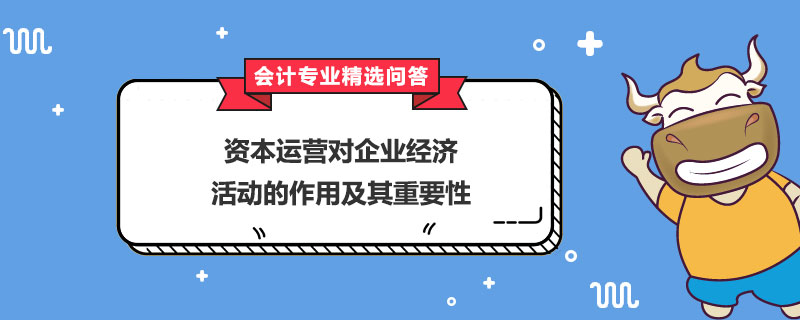 会计专业精选问答

资本运营对企业经济活动的作用及其重要性